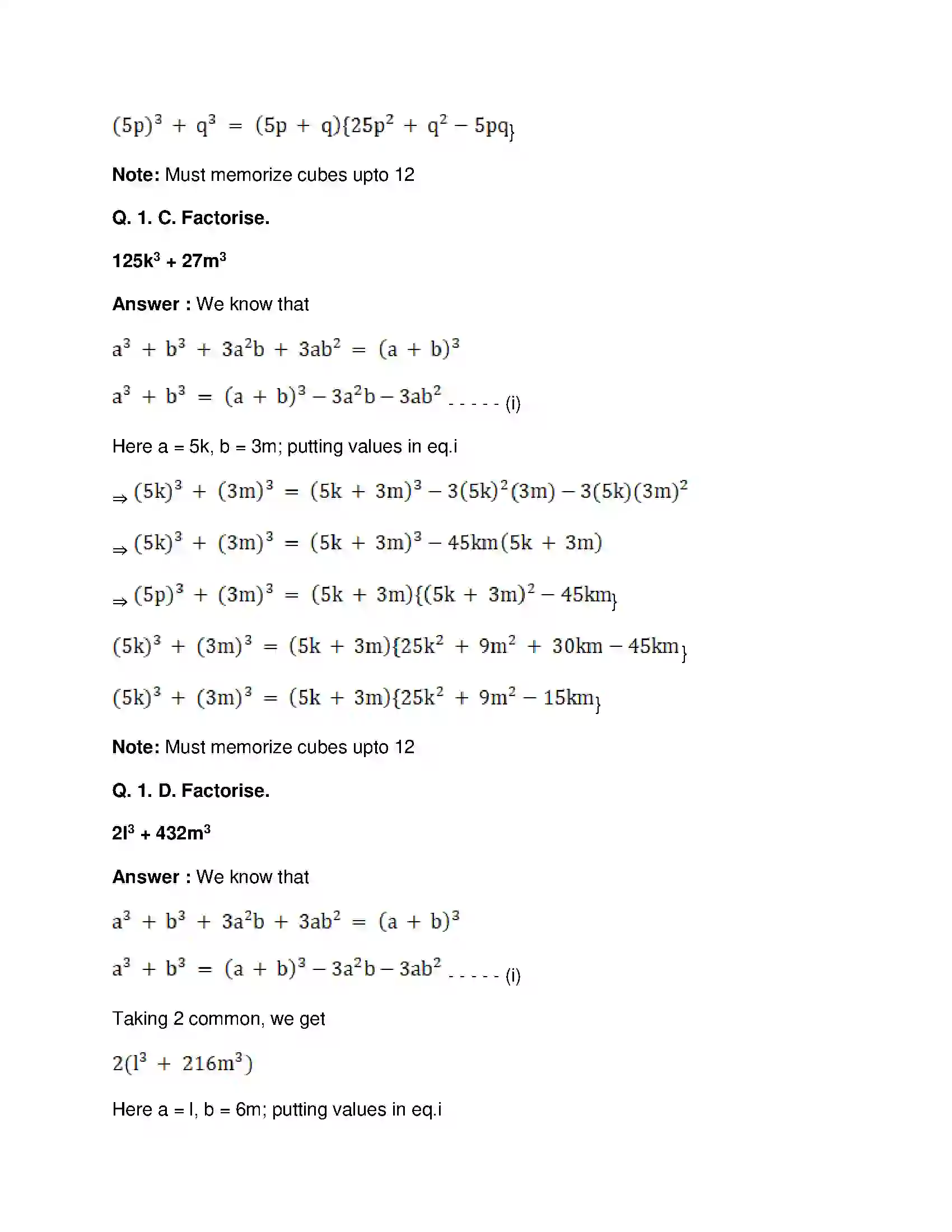 $(5p)^3 + q^3 = (5p + q)\{25p^2 + q^2 - 5pq\}$

Note: Must memorize cubes upto 12

Q. 1. C. Factorise.

$125k^3 + 27m^3$

Answer : We know that

$a^3 + b^3 + 3a^2b + 3ab^2 = (a + b)^3$

$a^3 + b^3 = (a + b)^3 - 3a^2b - 3ab^2$ - - - - - (i)

Here a = 5k, b = 3m; putting values in eq.i

$\Rightarrow (5k)^3 + (3m)^3 = (5k + 3m)^3 - 3(5k)^2(3m) - 3(5k)(3m)^2$

$\Rightarrow (5k)^3 + (3m)^3 = (5k + 3m)^3 - 45km(5k + 3m)$

$\Rightarrow (5p)^3 + (3m)^3 = (5k + 3m)\{(5k + 3m)^2 - 45km\}$

$(5k)^3 + (3m)^3 = (5k + 3m)\{25k^2 + 9m^2 + 30km - 45km\}$

$(5k)^3 + (3m)^3 = (5k + 3m)\{25k^2 + 9m^2 - 15km\}$

Note: Must memorize cubes upto 12

Q. 1. D. Factorise.

$2l^3 + 432m^3$

Answer : We know that

$a^3 + b^3 + 3a^2b + 3ab^2 = (a + b)^3$

$a^3 + b^3 = (a + b)^3 - 3a^2b - 3ab^2$ - - - - - (i)

Taking 2 common, we get

$2(l^3 + 216m^3)$

Here a = l, b = 6m; putting values in eq.i